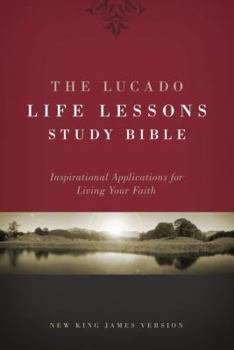 THE LUCADO
LIFE LESSONS
STUDY BIBLE

Inspirational Applications for
Living Your Faith

NEW KING JAMES VERSION